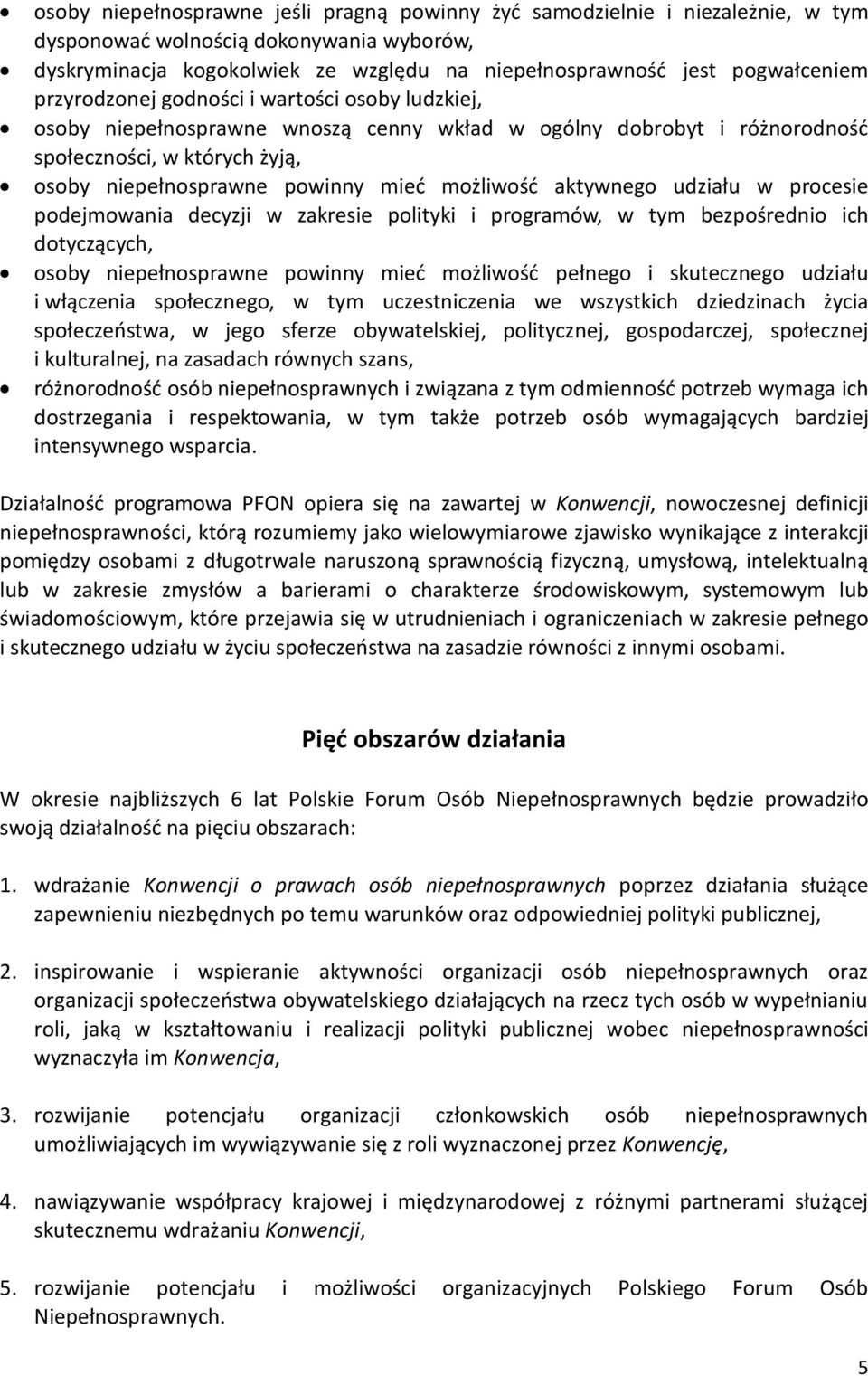 • osoby niepełnosprawne jeśli pragną powinny żyć samodzielnie i niezależnie, w tym dysponować wolnością dokonywania wyborów,
• dyskryminacja kogokolwiek ze względu na niepełnosprawność jest pogwałceniem przyrodzonej godności i wartości osoby ludzkiej,
• osoby niepełnosprawne wnoszą cenny wkład w ogólny dobrobyt i różnorodność społeczności, w których żyją,
• osoby niepełnosprawne powinny mieć możliwość aktywnego udziału w procesie podejmowania decyzji w zakresie polityki i programów, w tym bezpośrednio ich dotyczących,
• osoby niepełnosprawne powinny mieć możliwość pełnego i skutecznego udziału i włączenia społecznego, w tym uczestniczenia we wszystkich dziedzinach życia społeczeństwa, w jego sferze obywatelskiej, politycznej, gospodarczej, społecznej i kulturalnej, na zasadach równych szans,
• różnorodność osób niepełnosprawnych i związana z tym odmienność potrzeb wymaga ich dostrzegania i respektowania, w tym także potrzeb osób wymagających bardziej intensywnego wsparcia.

Działalność programowa PFON opiera się na zawartej w Konwencji, nowoczesnej definicji niepełnosprawności, którą rozumiemy jako wielowymiarowe zjawisko wynikające z interakcji pomiędzy osobami z długotrwale naruszoną sprawnością fizyczną, umysłową, intelektualną lub w zakresie zmysłów a barierami o charakterze środowiskowym, systemowym lub świadomościowym, które przejawia się w utrudnieniach i ograniczeniach w zakresie pełnego i skutecznego udziału w życiu społeczeństwa na zasadzie równości z innymi osobami.

Pięć obszarów działania

W okresie najbliższych 6 lat Polskie Forum Osób Niepełnosprawnych będzie prowadziło swoją działalność na pięciu obszarach:

1. wdrażanie Konwencji o prawach osób niepełnosprawnych poprzez działania służące zapewnieniu niezbędnych po temu warunków oraz odpowiedniej polityki publicznej,

2. inspirowanie i wspieranie aktywności organizacji osób niepełnosprawnych oraz organizacji społeczeństwa obywatelskiego działających na rzecz tych osób w wypełnianiu roli, jaką w kształtowaniu i realizacji polityki publicznej wobec niepełnosprawności wyznaczyła im Konwencja,

3. rozwijanie potencjału organizacji członkowskich osób niepełnosprawnych umożliwiających im wywiązywanie się z roli wyznaczonej przez Konwencję,

4. nawiązywanie współpracy krajowej i międzynarodowej z różnymi partnerami służącej skutecznemu wdrażaniu Konwencji,

5. rozwijanie potencjału i możliwości organizacyjnych Polskiego Forum Osób Niepełnosprawnych.

5